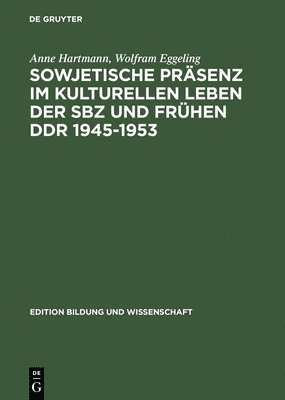 DE GRUYTER

Anne Hartmann, Wolfram Eggeling

SOWJETISCHE PRÄSENZ IM KULTURELLEN LEBEN DER SBZ UND FRÜHEN DDR 1945-1953

EDITION BILDUNG UND WISSENSCHAFT

DE G